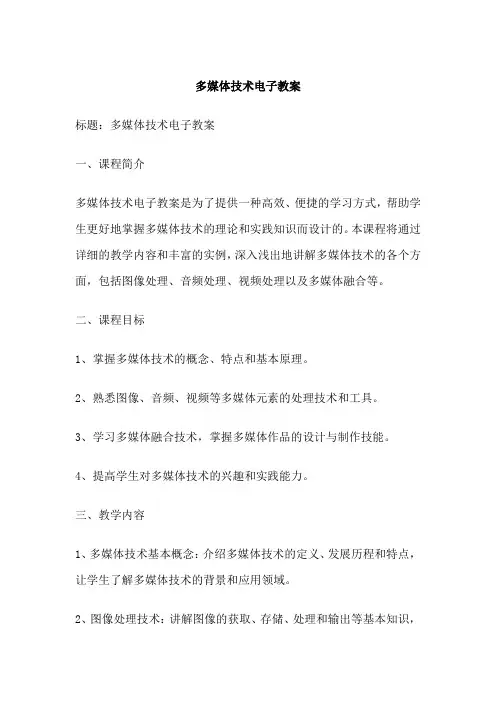 多媒体技术电子教案

标题：多媒体技术电子教案

一、课程简介

多媒体技术电子教案是为了提供一种高效、便捷的学习方式，帮助学生更好地掌握多媒体技术的理论和实践知识而设计的。本课程将通过详细的教学内容和丰富的实例，深入浅出地讲解多媒体技术的各个方面，包括图像处理、音频处理、视频处理以及多媒体融合等。

二、课程目标

1、掌握多媒体技术的概念、特点和基本原理。

2、熟悉图像、音频、视频等多媒体元素的处理技术和工具。

3、学习多媒体融合技术，掌握多媒体作品的设计与制作技能。

4、提高学生对多媒体技术的兴趣和实践能力。

三、教学内容

1、多媒体技术基本概念：介绍多媒体技术的定义、发展历程和特点，让学生了解多媒体技术的背景和应用领域。

2、图像处理技术：讲解图像的获取、存储、处理和输出等基本知识，